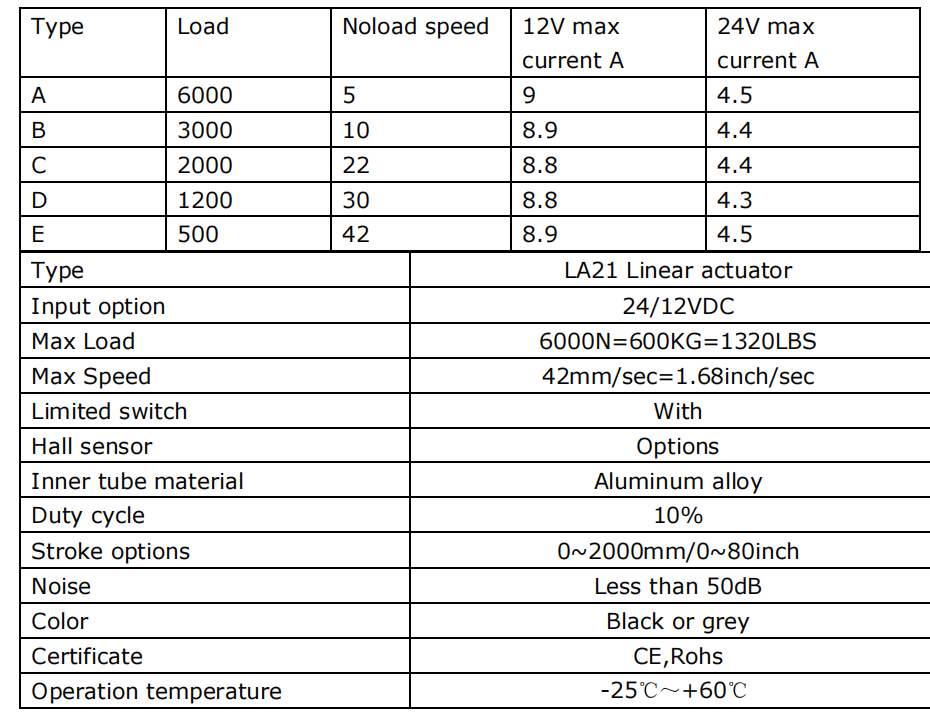 | Type | Load | Noload speed | 12V max current A | 24V max current A |
|---|---|---|---|---|
| A | 6000 | 5 | 9 | 4.5 |
| B | 3000 | 10 | 8.9 | 4.4 |
| C | 2000 | 22 | 8.8 | 4.4 |
| D | 1200 | 30 | 8.8 | 4.3 |
| E | 500 | 42 | 8.9 | 4.5 |

| Type | LA21 Linear actuator |
|---|---|
| Input option | 24/12VDC |
| Max Load | 6000N=600KG=1320LBS |
| Max Speed | 42mm/sec=1.68inch/sec |
| Limited switch | With |
| Hall sensor | Options |
| Inner tube material | Aluminum alloy |
| Duty cycle | 10% |
| Stroke options | 0~2000mm/0~80inch |
| Noise | Less than 50dB |
| Color | Black or grey |
| Certificate | CE,Rohs |
| Operation temperature | -25℃～+60℃ |